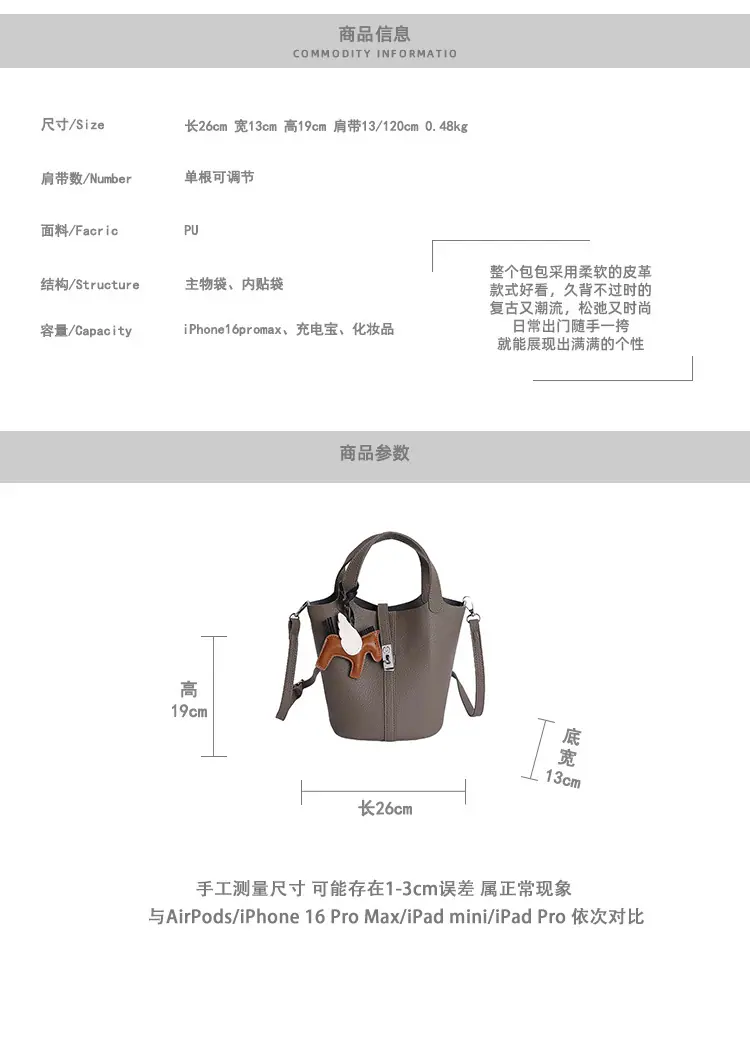 商品信息
COMMODITY INFORMATIO

尺寸/Size 长26cm 宽13cm 高19cm 肩带13/120cm 0.48kg

肩带数/Number 单根可调节

面料/Facric PU

结构/Structure 主物袋、内贴袋

容量/Capacity iPhone16promax、充电宝、化妆品

整个包包采用柔软的皮革
款式好看，久背不过时的
复古又潮流，松弛又时尚
日常出门随手一挎
就能展现出满满的个性

商品参数

高
19cm

底
宽
13cm

长26cm

手工测量尺寸 可能存在1-3cm误差 属正常现象
与AirPods/iPhone 16 Pro Max/iPad mini/iPad Pro 依次对比